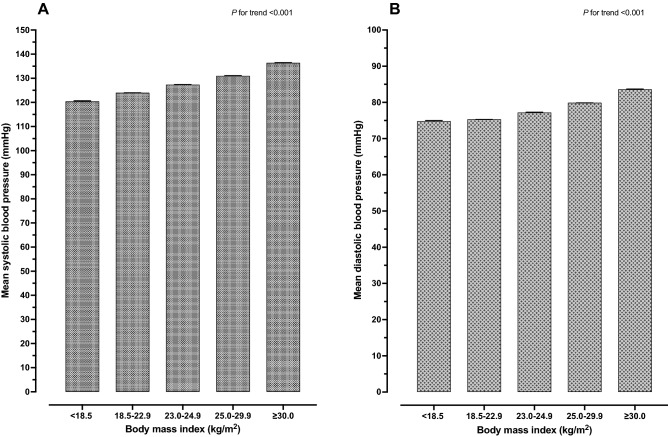 A

P for trend <0.001

Mean systolic blood pressure (mmHg)

150
140
130
120
110
100
90
80
70
60
50
40
30
20
10
0

<18.5
18.5-22.9
23.0-24.9
25.0-29.9
≥30.0

Body mass index (kg/m$^2$)

B

P for trend <0.001

Mean diastolic blood pressure (mmHg)

100
90
80
70
60
50
40
30
20
10
0

<18.5
18.5-22.9
23.0-24.9
25.0-29.9
≥30.0

Body mass index (kg/m$^2$)